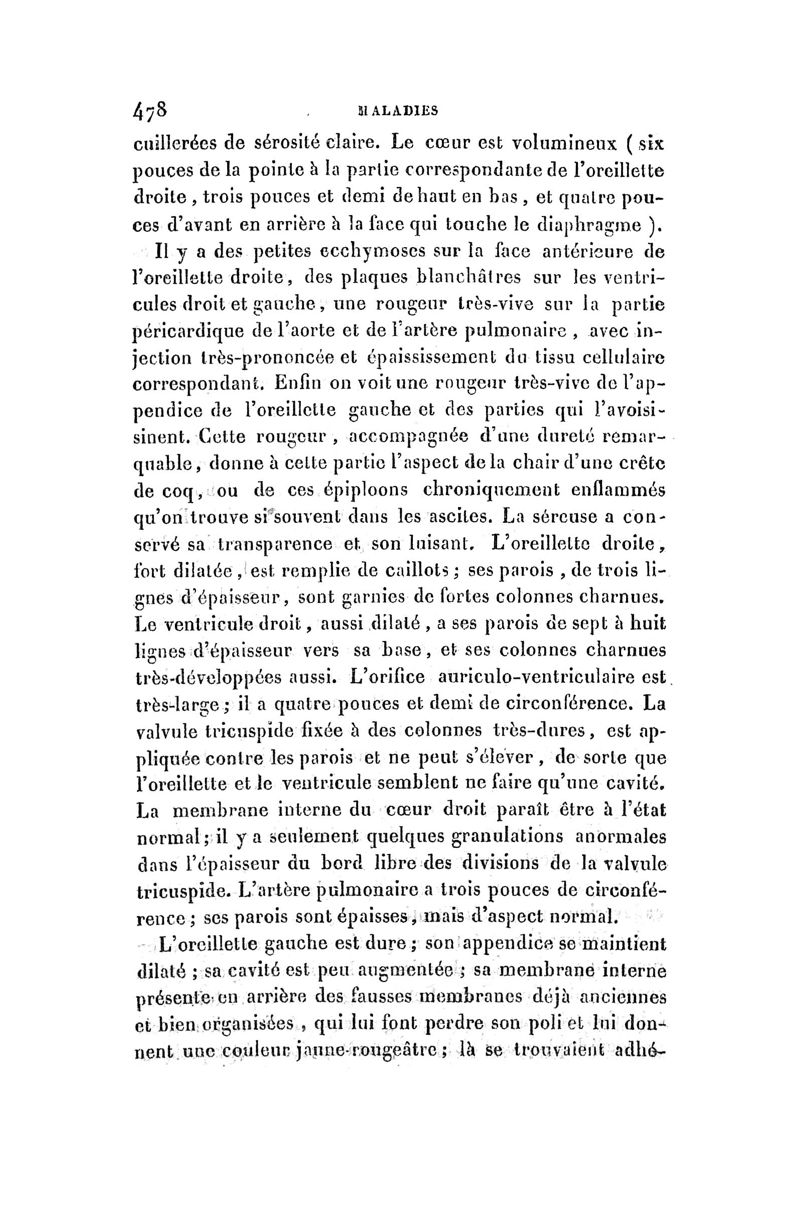 478 MALADIES

cuillerées de sérosité claire. Le cœur est volumineux ( six pouces de la pointe à la partie correspondante de l'oreillette droite, trois pouces et demi de haut en bas, et quatre pouces d'avant en arrière à la face qui touche le diaphragme ).

Il y a des petites ecchymoses sur la face antérieure de l'oreillette droite, des plaques blanchâtres sur les ventricules droit et gauche, une rougeur très-vive sur la partie péricardique de l'aorte et de l'artère pulmonaire, avec injection très-prononcée et épaississement du tissu cellulaire correspondant. Enfin on voit une rougeur très-vive de l'appendice de l'oreillette gauche et des parties qui l'avoisinent. Cette rougeur, accompagnée d'une dureté remarquable, donne à cette partie l'aspect de la chair d'une crête de coq, ou de ces épiploons chroniquement enflammés qu'on trouve si souvent dans les ascites. La séreuse a conservé sa transparence et son luisant. L'oreillette droite, fort dilatée, est remplie de caillots; ses parois, de trois lignes d'épaisseur, sont garnies de fortes colonnes charnues. Le ventricule droit, aussi dilaté, a ses parois de sept à huit lignes d'épaisseur vers sa base, et ses colonnes charnues très-développées aussi. L'orifice auriculo-ventriculaire est très-large; il a quatre pouces et demi de circonférence. La valvule tricuspide fixée à des colonnes très-dures, est appliquée contre les parois et ne peut s'élever, de sorte que l'oreillette et le ventricule semblent ne faire qu'une cavité. La membrane interne du cœur droit paraît être à l'état normal; il y a seulement quelques granulations anormales dans l'épaisseur du bord libre des divisions de la valvule tricuspide. L'artère pulmonaire a trois pouces de circonférence; ses parois sont épaisses, mais d'aspect normal.

L'oreillette gauche est dure; son appendice se maintient dilaté; sa cavité est peu augmentée; sa membrane interne présente en arrière des fausses membranes déjà anciennes et bien organisées, qui lui font perdre son poli et lui donnent une couleur jaune-rougeâtre; là se trouvaient adhé-